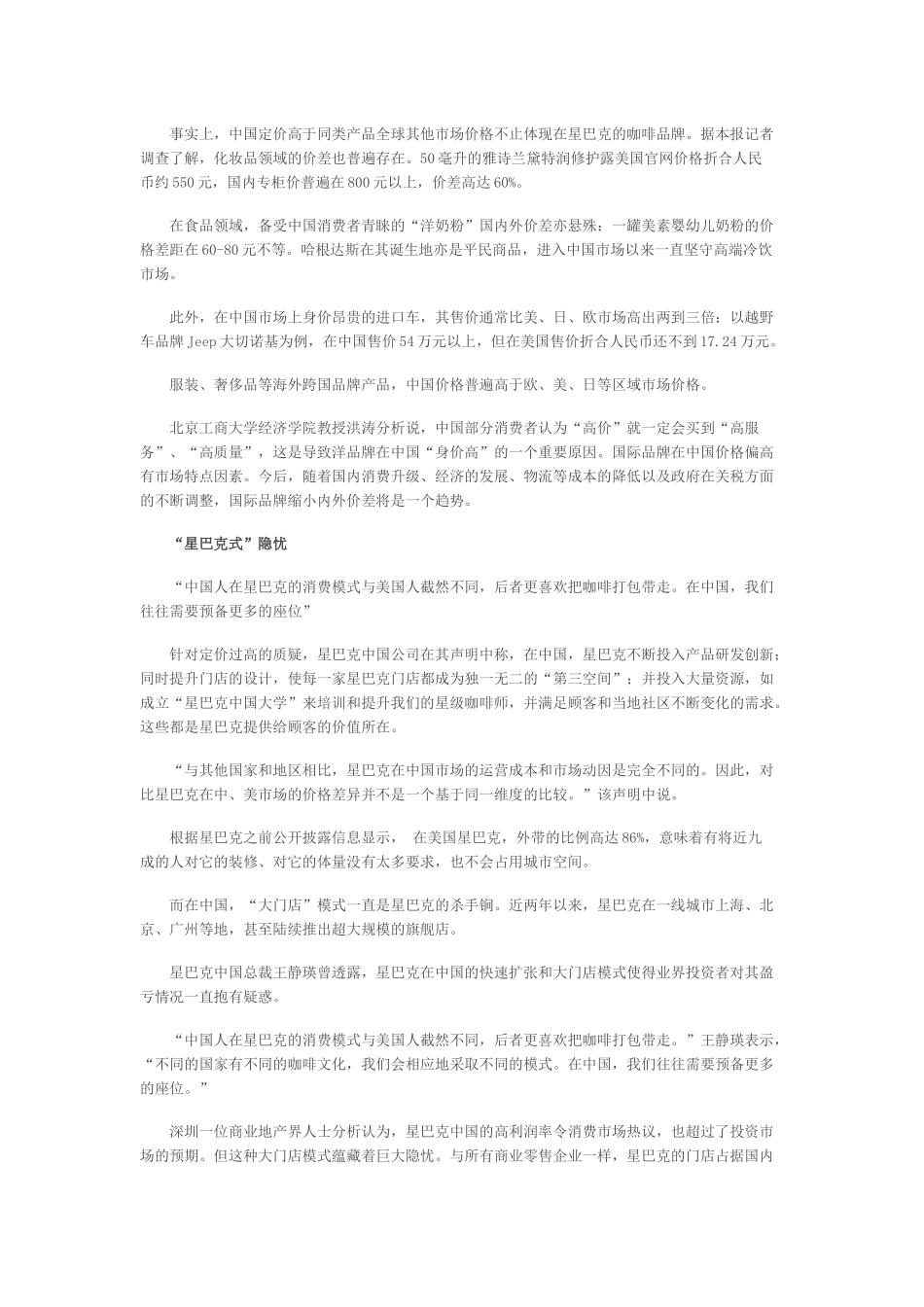 事实上，中国定价高于同类产品全球其他市场价格不止体现在星巴克的咖啡品牌。据本报记者调查了解，化妆品领域的价差也普遍存在。50毫升的雅诗兰黛特润修护露美国官网价格折合人民币约550元，国内专柜价普遍在800元以上，价差高达60%。

在食品领域，备受中国消费者青睐的“洋奶粉”国内外价差亦悬殊：一罐美素婴幼儿奶粉的价格差距在60-80元不等。哈根达斯在其诞生地亦是平民商品，进入中国市场以来一直坚守高端冷饮市场。

此外，在中国市场上身价昂贵的进口车，其售价通常比美、日、欧市场高出两到三倍：以越野车品牌Jeep大切诺基为例，在中国售价54万元以上，但在美国售价折合人民币还不到17.24万元。

服装、奢侈品等海外跨国品牌产品，中国价格普遍高于欧、美、日等区域市场价格。

北京工商大学经济学院教授洪涛分析说，中国部分消费者认为“高价”就一定会买到“高服务”、“高质量”，这是导致洋品牌在中国“身价高”的一个重要原因。国际品牌在中国价格偏高有市场特点因素。今后，随着国内消费升级、经济的发展、物流等成本的降低以及政府在关税方面的不断调整，国际品牌缩小内外价差将是一个趋势。

“星巴克式”隐忧

“中国人在星巴克的消费模式与美国人截然不同，后者更喜欢把咖啡打包带走。在中国，我们往往需要预备更多的座位”

针对定价过高的质疑，星巴克中国公司在其声明中称，在中国，星巴克不断投入产品研发创新；同时提升门店的设计，使每一家星巴克门店都成为独一无二的“第三空间”；并投入大量资源，如成立“星巴克中国大学”来培训和提升我们的星级咖啡师，并满足顾客和当地社区不断变化的需求。这些都是星巴克提供给顾客的价值所在。

“与其他国家和地区相比，星巴克在中国市场的运营成本和市场动因是完全不同的。因此，对比星巴克在中、美市场的价格差异并不是一个基于同一维度的比较。”该声明中说。

根据星巴克之前公开披露信息显示， 在美国星巴克，外带的比例高达86%，意味着有将近九成的人对它的装修、对它的体量没有太多要求，也不会占用城市空间。

而在中国，“大门店”模式一直是星巴克的杀手锏。近两年以来，星巴克在一线城市上海、北京、广州等地，甚至陆续推出超大规模的旗舰店。

星巴克中国总裁王静瑛曾透露，星巴克在中国的快速扩张和大门店模式使得业界投资者对其盈亏情况一直抱有疑惑。

“中国人在星巴克的消费模式与美国人截然不同，后者更喜欢把咖啡打包带走。”王静瑛表示，“不同的国家有不同的咖啡文化，我们会相应地采取不同的模式。在中国，我们往往需要预备更多的座位。”

深圳一位商业地产界人士分析认为，星巴克中国的高利润率令消费市场热议，也超过了投资市场的预期。但这种大门店模式蕴藏着巨大隐忧。与所有商业零售企业一样，星巴克的门店占据国内